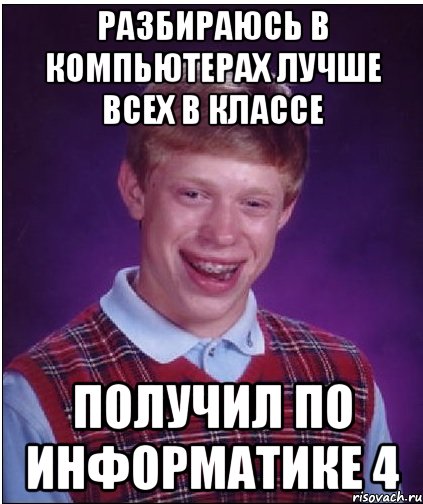 РАЗБИРАЮСЬ В КОМПЬЮТЕРАХ ЛУЧШЕ ВСЕХ В КЛАССЕ

ПОЛУЧИЛ ПО ИНФОРМАТИКЕ 4

risovach.ru